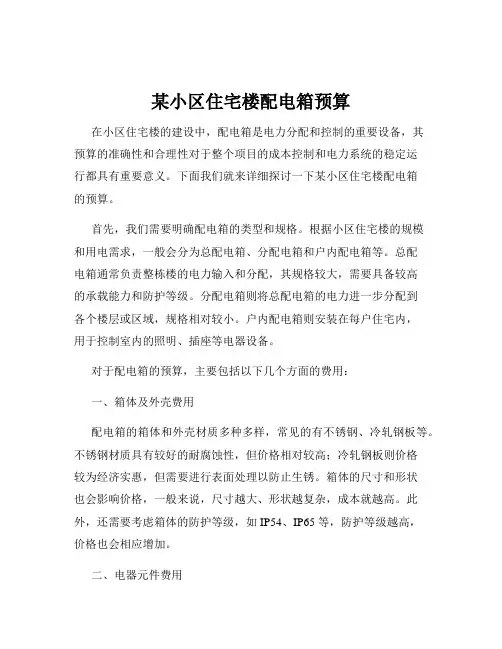 某小区住宅楼配电箱预算

在小区住宅楼的建设中，配电箱是电力分配和控制的重要设备，其预算的准确性和合理性对于整个项目的成本控制和电力系统的稳定运行都具有重要意义。下面我们就来详细探讨一下某小区住宅楼配电箱的预算。

首先，我们需要明确配电箱的类型和规格。根据小区住宅楼的规模和用电需求，一般会分为总配电箱、分配电箱和户内配电箱等。总配电箱通常负责整栋楼的电力输入和分配，其规格较大，需要具备较高的承载能力和防护等级。分配电箱则将总配电箱的电力进一步分配到各个楼层或区域，规格相对较小。户内配电箱则安装在每户住宅内，用于控制室内的照明、插座等电器设备。

对于配电箱的预算，主要包括以下几个方面的费用：

一、箱体及外壳费用

配电箱的箱体和外壳材质多种多样，常见的有不锈钢、冷轧钢板等。不锈钢材质具有较好的耐腐蚀性，但价格相对较高；冷轧钢板则价格较为经济实惠，但需要进行表面处理以防止生锈。箱体的尺寸和形状也会影响价格，一般来说，尺寸越大、形状越复杂，成本就越高。此外，还需要考虑箱体的防护等级，如 IP54、IP65 等，防护等级越高，价格也会相应增加。

二、电器元件费用